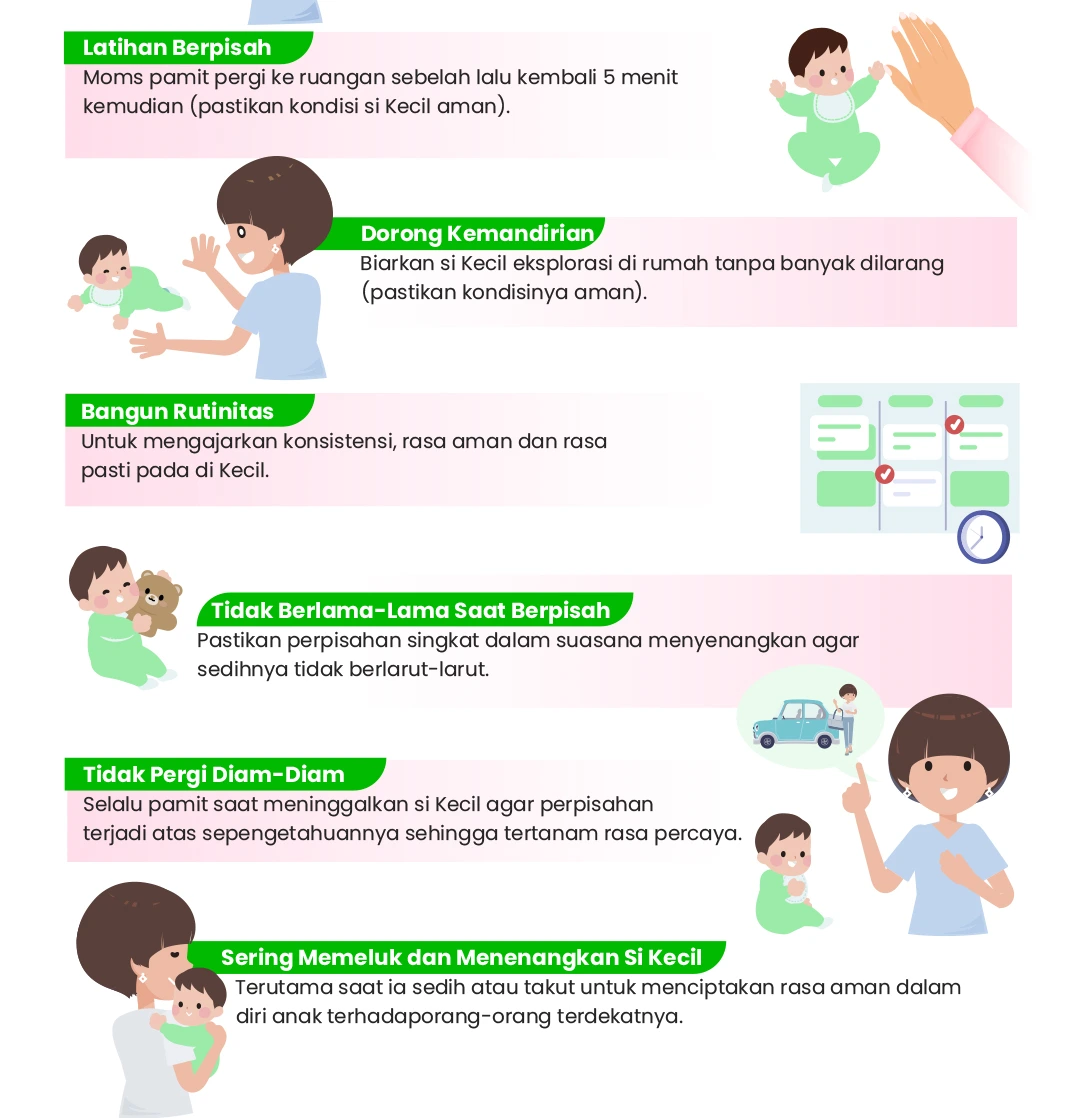 Latihan Berpisah
Moms pamit pergi ke ruangan sebelah lalu kembali 5 menit kemudian (pastikan kondisi si Kecil aman).

Dorong Kemandirian
Biarkan si Kecil eksplorasi di rumah tanpa banyak dilarang (pastikan kondisinya aman).

Bangun Rutinitas
Untuk mengajarkan konsistensi, rasa aman dan rasa pasti pada di Kecil.

Tidak Berlama-Lama Saat Berpisah
Pastikan perpisahan singkat dalam suasana menyenangkan agar sedihnya tidak berlarut-larut.

Tidak Pergi Diam-Diam
Selalu pamit saat meninggalkan si Kecil agar perpisahan terjadi atas sepengetahuannya sehingga tertanam rasa percaya.

Sering Memeluk dan Menenangkan Si Kecil
Terutama saat ia sedih atau takut untuk menciptakan rasa aman dalam diri anak terhadaporang-orang terdekatnya.